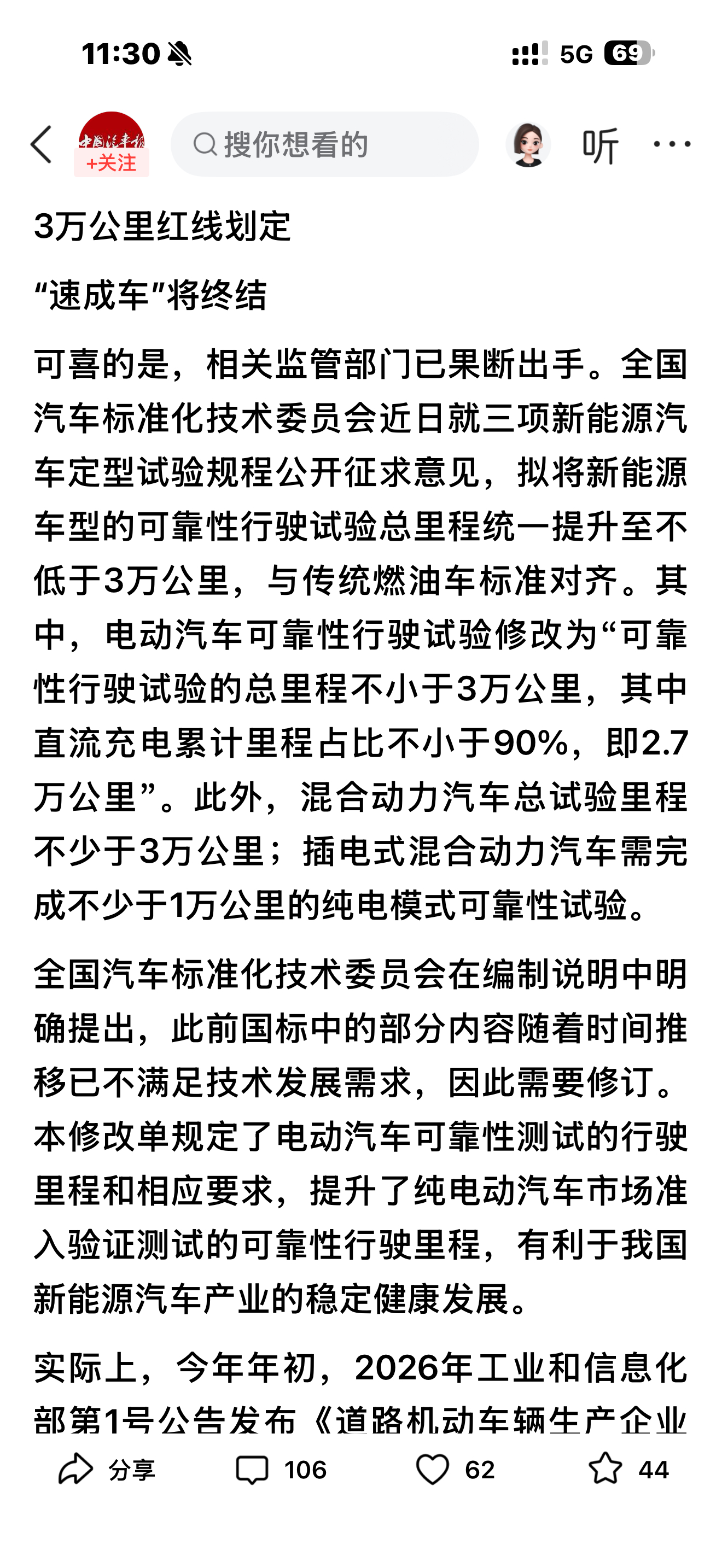 11:30 5G 69

中国汽车报
+关注
搜你想看的
听

3万公里红线划定

“速成车”将终结

可喜的是，相关监管部门已果断出手。全国汽车标准化技术委员会近日就三项新能源汽车定型试验规程公开征求意见，拟将新能源车型的可靠性行驶试验总里程统一提升至不低于3万公里，与传统燃油车标准对齐。其中，电动汽车可靠性行驶试验修改为“可靠性行驶试验的总里程不小于3万公里，其中直流充电累计里程占比不小于90%，即2.7万公里”。此外，混合动力汽车总试验里程不少于3万公里；插电式混合动力汽车需完成不少于1万公里的纯电模式可靠性试验。

全国汽车标准化技术委员会在编制说明中明确提出，此前国标中的部分内容随着时间推移已不满足技术发展需求，因此需要修订。本修改单规定了电动汽车可靠性测试的行驶里程和相应要求，提升了纯电动汽车市场准入验证测试的可靠性行驶里程，有利于我国新能源汽车产业的稳定健康发展。

实际上，今年年初，2026年工业和信息化部第1号公告发布《道路机动车辆生产企业

分享 106 62 44